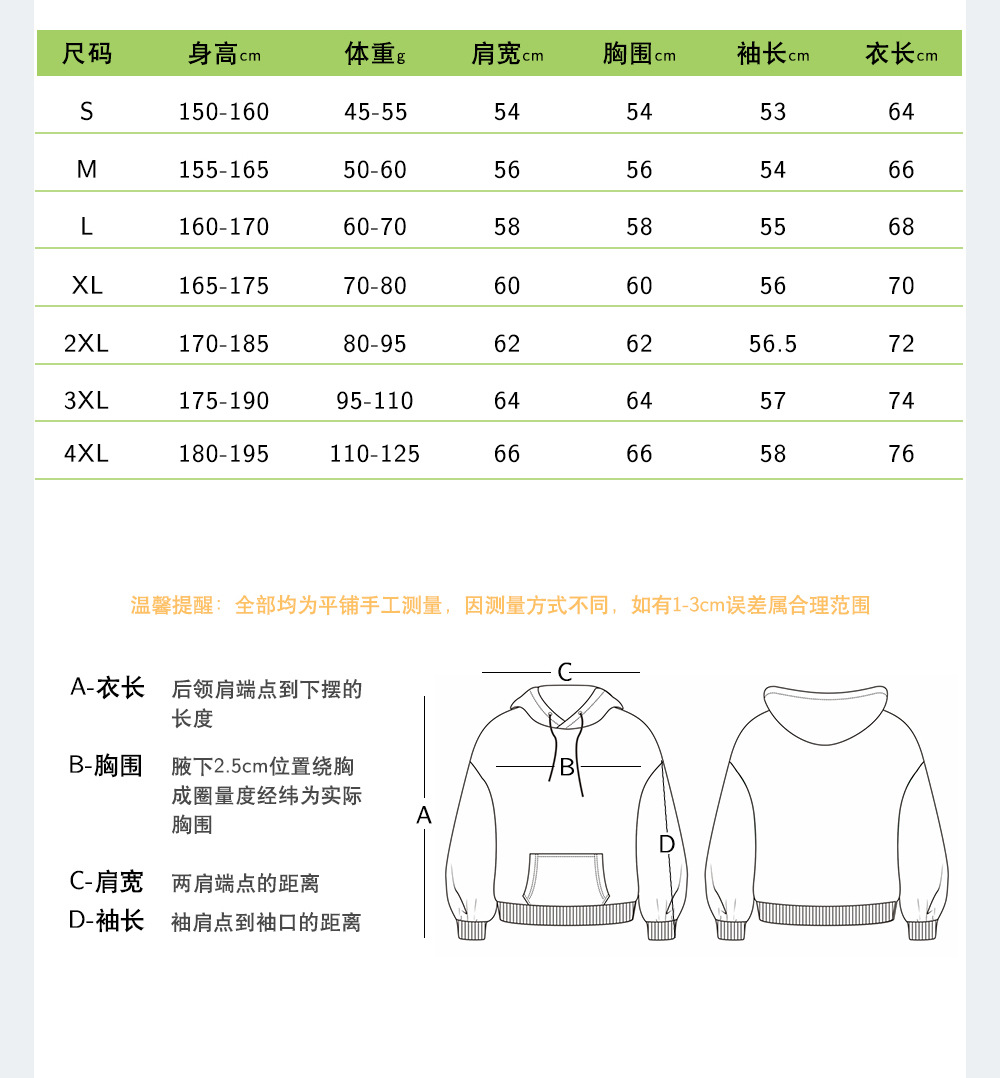 | 尺码 | 身高cm | 体重g | 肩宽cm | 胸围cm | 袖长cm | 衣长cm |
|---|---|---|---|---|---|---|
| S | 150-160 | 45-55 | 54 | 54 | 53 | 64 |
| M | 155-165 | 50-60 | 56 | 56 | 54 | 66 |
| L | 160-170 | 60-70 | 58 | 58 | 55 | 68 |
| XL | 165-175 | 70-80 | 60 | 60 | 56 | 70 |
| 2XL | 170-185 | 80-95 | 62 | 62 | 56.5 | 72 |
| 3XL | 175-190 | 95-110 | 64 | 64 | 57 | 74 |
| 4XL | 180-195 | 110-125 | 66 | 66 | 58 | 76 |

温馨提醒：全部均为平铺手工测量，因测量方式不同，如有1-3cm误差属合理范围

A-衣长 后领肩端点到下摆的长度

B-胸围 腋下2.5cm位置绕胸成圈量度经纬为实际胸围

C-肩宽 两肩端点的距离

D-袖长 袖肩点到袖口的距离

C
B
A
D